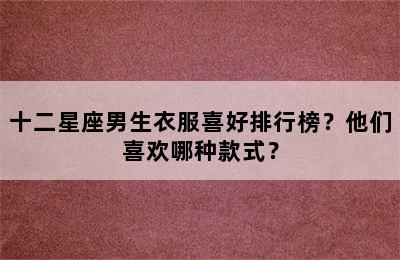 十二星座男生衣服喜好排行榜？他们喜欢哪种款式？